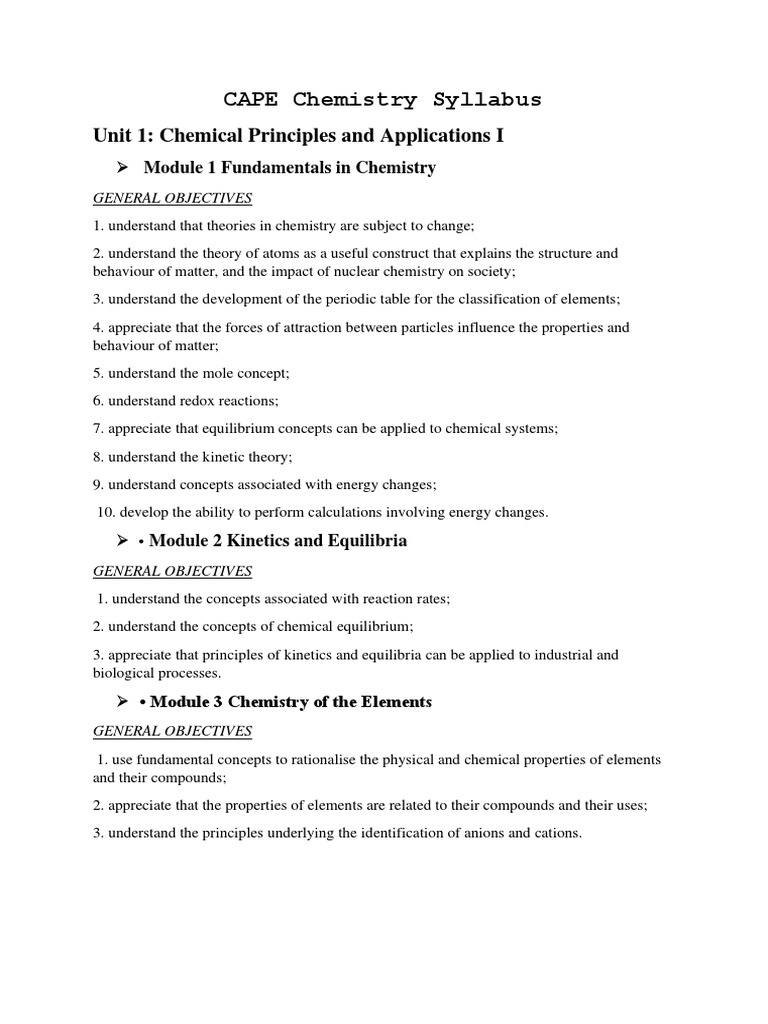 CAPE Chemistry Syllabus

Unit 1: Chemical Principles and Applications I

➢ Module 1 Fundamentals in Chemistry

GENERAL OBJECTIVES

1. understand that theories in chemistry are subject to change;

2. understand the theory of atoms as a useful construct that explains the structure and behaviour of matter, and the impact of nuclear chemistry on society;

3. understand the development of the periodic table for the classification of elements;

4. appreciate that the forces of attraction between particles influence the properties and behaviour of matter;

5. understand the mole concept;

6. understand redox reactions;

7. appreciate that equilibrium concepts can be applied to chemical systems;

8. understand the kinetic theory;

9. understand concepts associated with energy changes;

10. develop the ability to perform calculations involving energy changes.

➢ • Module 2 Kinetics and Equilibria

GENERAL OBJECTIVES

1. understand the concepts associated with reaction rates;

2. understand the concepts of chemical equilibrium;

3. appreciate that principles of kinetics and equilibria can be applied to industrial and biological processes.

➢ • Module 3 Chemistry of the Elements

GENERAL OBJECTIVES

1. use fundamental concepts to rationalise the physical and chemical properties of elements and their compounds;

2. appreciate that the properties of elements are related to their compounds and their uses;

3. understand the principles underlying the identification of anions and cations.